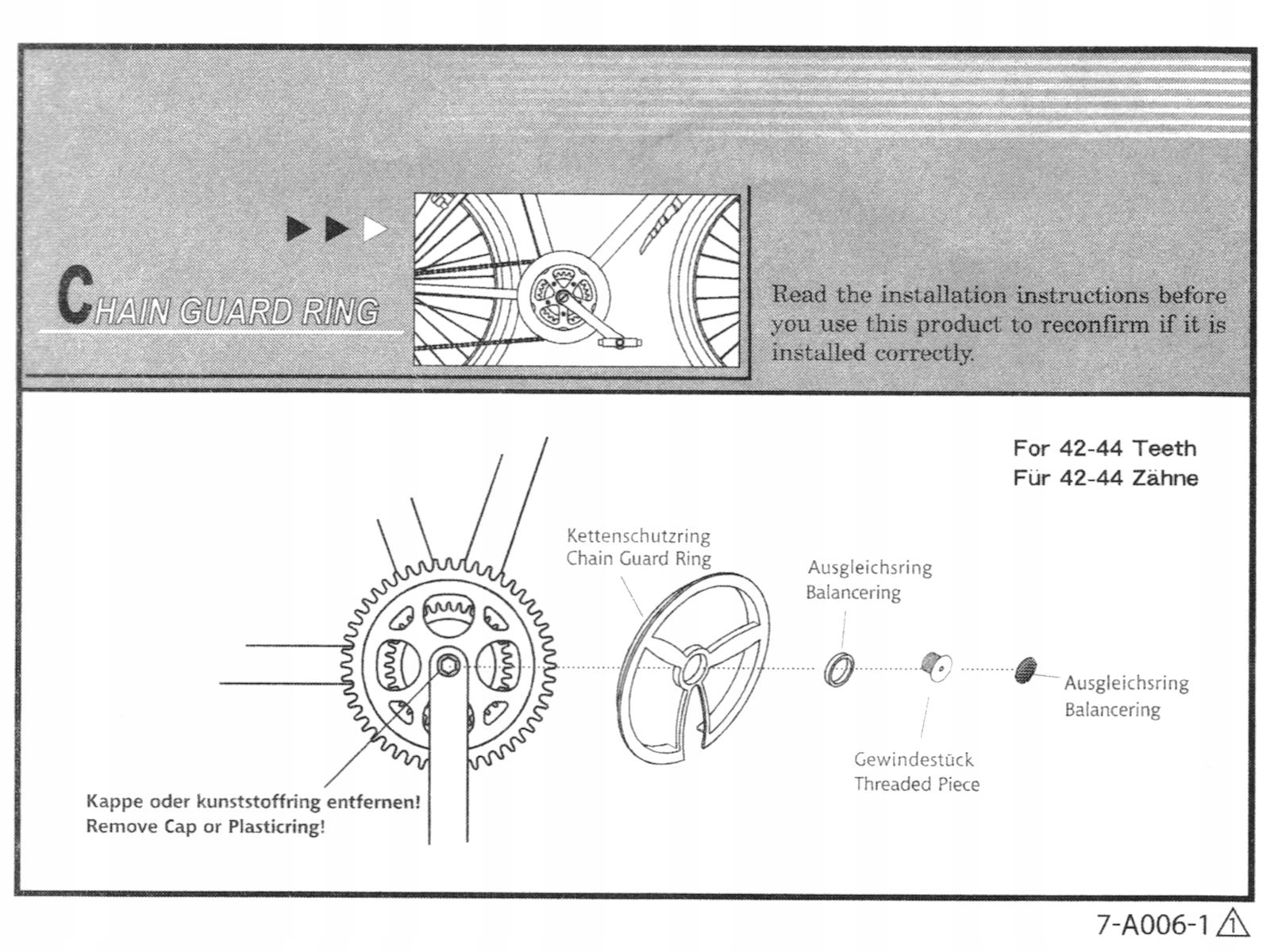 CHAIN GUARD RING

Read the installation instructions before you use this product to reconfirm if it is installed correctly.

For 42-44 Teeth
Für 42-44 Zähne

Kettenschutzring
Chain Guard Ring

Ausgleichsring
Balancering

Ausgleichsring
Balancering

Gewindestück
Threaded Piece

Kappe oder kunststoffring entfernen!
Remove Cap or Plasticring!

7-A006-1 1